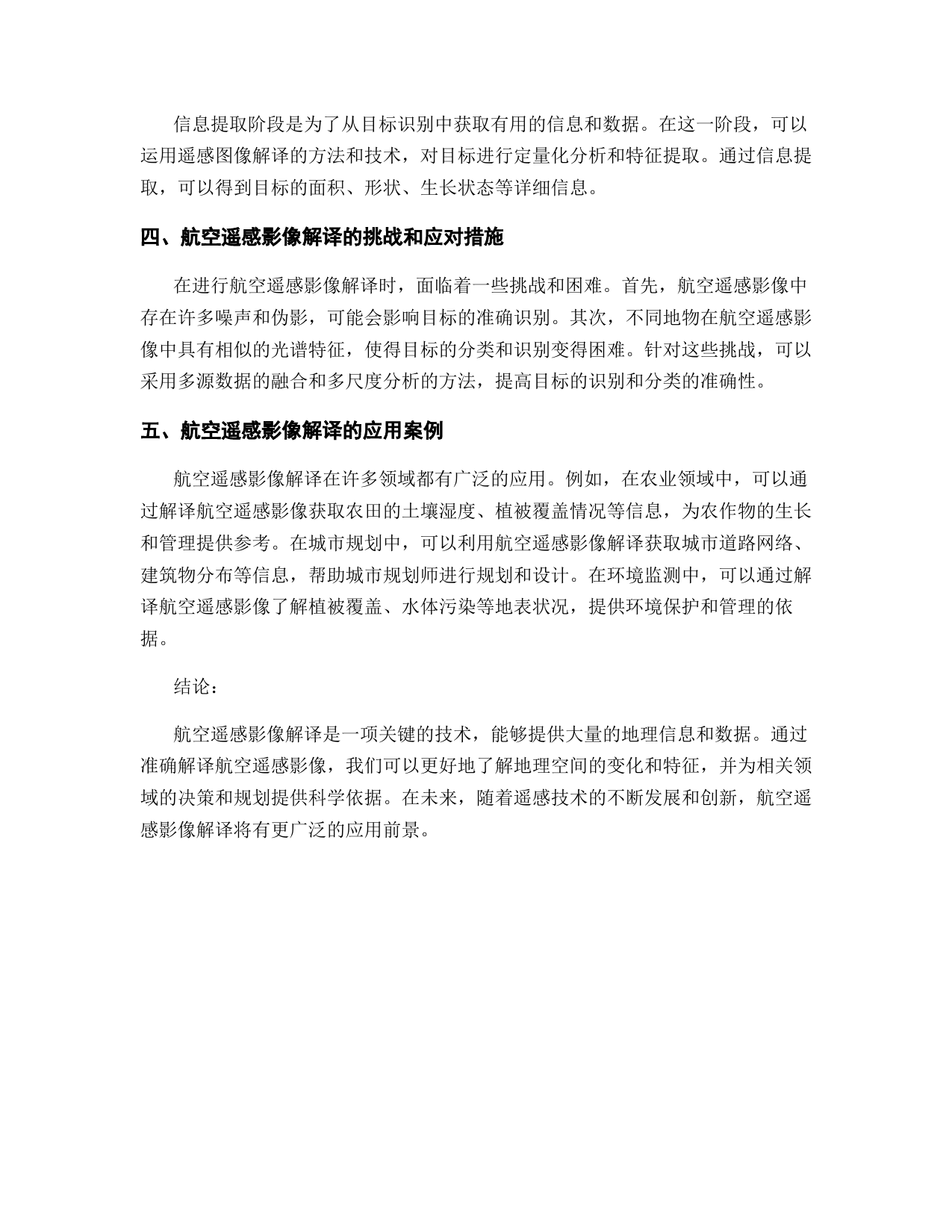 信息提取阶段是为了从目标识别中获取有用的信息和数据。在这一阶段，可以运用遥感图像解译的方法和技术，对目标进行定量化分析和特征提取。通过信息提取，可以得到目标的面积、形状、生长状态等详细信息。

四、航空遥感影像解译的挑战和应对措施

在进行航空遥感影像解译时，面临着一些挑战和困难。首先，航空遥感影像中存在许多噪声和伪影，可能会影响目标的准确识别。其次，不同地物在航空遥感影像中具有相似的光谱特征，使得目标的分类和识别变得困难。针对这些挑战，可以采用多源数据的融合和多尺度分析的方法，提高目标的识别和分类的准确性。

五、航空遥感影像解译的应用案例

航空遥感影像解译在许多领域都有广泛的应用。例如，在农业领域中，可以通过解译航空遥感影像获取农田的土壤湿度、植被覆盖情况等信息，为农作物的生长和管理提供参考。在城市规划中，可以利用航空遥感影像解译获取城市道路网络、建筑物分布等信息，帮助城市规划师进行规划和设计。在环境监测中，可以通过解译航空遥感影像了解植被覆盖、水体污染等地表状况，提供环境保护和管理的依据。

结论：

航空遥感影像解译是一项关键的技术，能够提供大量的地理信息和数据。通过准确解译航空遥感影像，我们可以更好地了解地理空间的变化和特征，并为相关领域的决策和规划提供科学依据。在未来，随着遥感技术的不断发展和创新，航空遥感影像解译将有更广泛的应用前景。